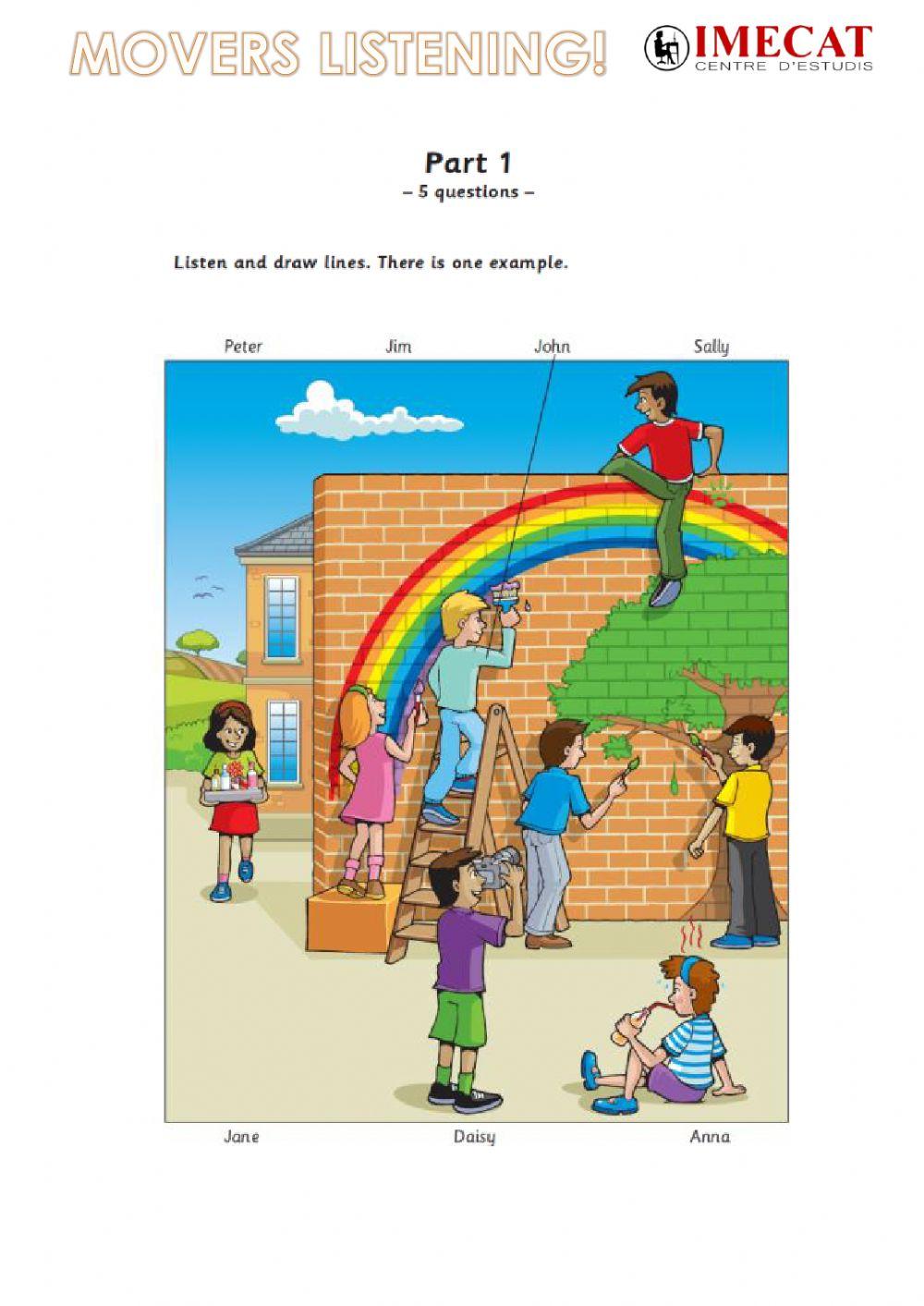 MOVERS LISTENING!

IMECAT
CENTRE D'ESTUDIS

Part 1
- 5 questions -

Listen and draw lines. There is one example.

Peter

Jim

John

Sally

Jane

Daisy

Anna